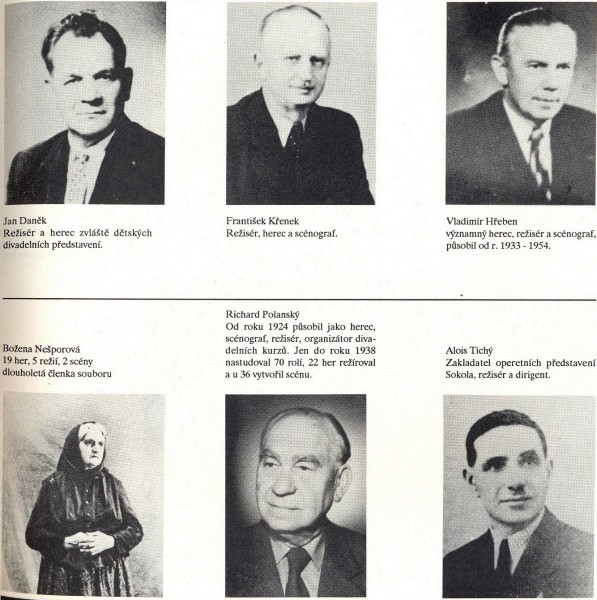 Jan Daněk
Režisér a herec zvláště dětských divadelních představení.

František Křenek
Režisér, herec a scénograf.

Vladimír Hřeben
významný herec, režisér a scénograf, působil od r. 1933 - 1954.

Božena Nešporová
19 her, 5 režií, 2 scény
dlouholetá členka souboru

Richard Polanský
Od roku 1924 působil jako herec, scénograf, režisér, organizátor divadelních kurzů. Jen do roku 1938 nastudoval 70 rolí, 22 her režíroval a u 36 vytvořil scénu.

Alois Tichý
Zakladatel operetních představení Sokola, režisér a dirigent.